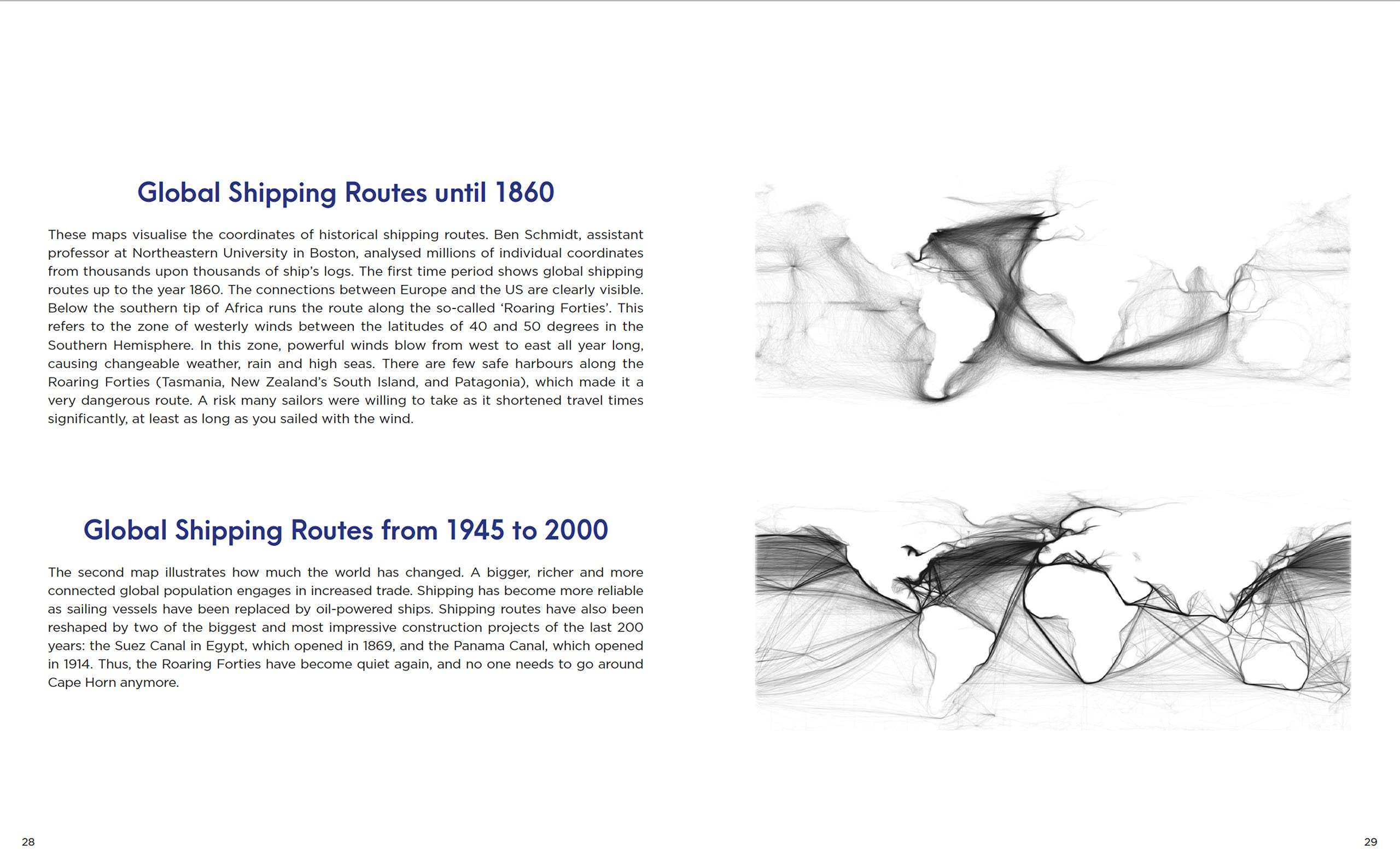 Global Shipping Routes until 1860

These maps visualise the coordinates of historical shipping routes. Ben Schmidt, assistant professor at Northeastern University in Boston, analysed millions of individual coordinates from thousands upon thousands of ship's logs. The first time period shows global shipping routes up to the year 1860. The connections between Europe and the US are clearly visible. Below the southern tip of Africa runs the route along the so-called 'Roaring Forties'. This refers to the zone of westerly winds between the latitudes of 40 and 50 degrees in the Southern Hemisphere. In this zone, powerful winds blow from west to east all year long, causing changeable weather, rain and high seas. There are few safe harbours along the Roaring Forties (Tasmania, New Zealand's South Island, and Patagonia), which made it a very dangerous route. A risk many sailors were willing to take as it shortened travel times significantly, at least as long as you sailed with the wind.

Global Shipping Routes from 1945 to 2000

The second map illustrates how much the world has changed. A bigger, richer and more connected global population engages in increased trade. Shipping has become more reliable as sailing vessels have been replaced by oil-powered ships. Shipping routes have also been reshaped by two of the biggest and most impressive construction projects of the last 200 years: the Suez Canal in Egypt, which opened in 1869, and the Panama Canal, which opened in 1914. Thus, the Roaring Forties have become quiet again, and no one needs to go around Cape Horn anymore.

28

29